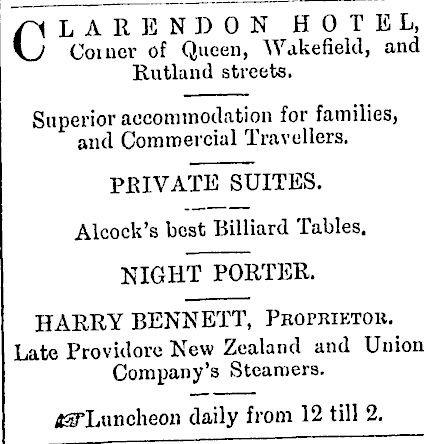 CLARENDON HOTEL, Corner of Queen, Wakefield, and Rutland streets.

Superior accommodation for families, and Commercial Travellers.

PRIVATE SUITES.

Alcock's best Billiard Tables.

NIGHT PORTER.

HARRY BENNETT, PROPRIETOR. Late Providore New Zealand and Union Company's Steamers.

Luncheon daily from 12 till 2.